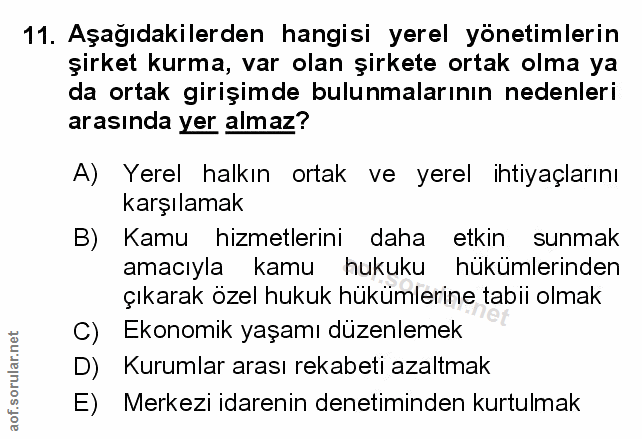 11. Aşağıdakilerden hangisi yerel yönetimlerin şirket kurma, var olan şirkete ortak olma ya da ortak girişimde bulunmalarının nedenleri arasında yer almaz?

A) Yerel halkın ortak ve yerel ihtiyaçlarını karşılamak
B) Kamu hizmetlerini daha etkin sunmak amacıyla kamu hukuku hükümlerinden çıkarak özel hukuk hükümlerine tabii olmak
C) Ekonomik yaşamı düzenlemek
D) Kurumlar arası rekabeti azaltmak
E) Merkezi idarenin denetiminden kurtulmak

aof.sorular.net